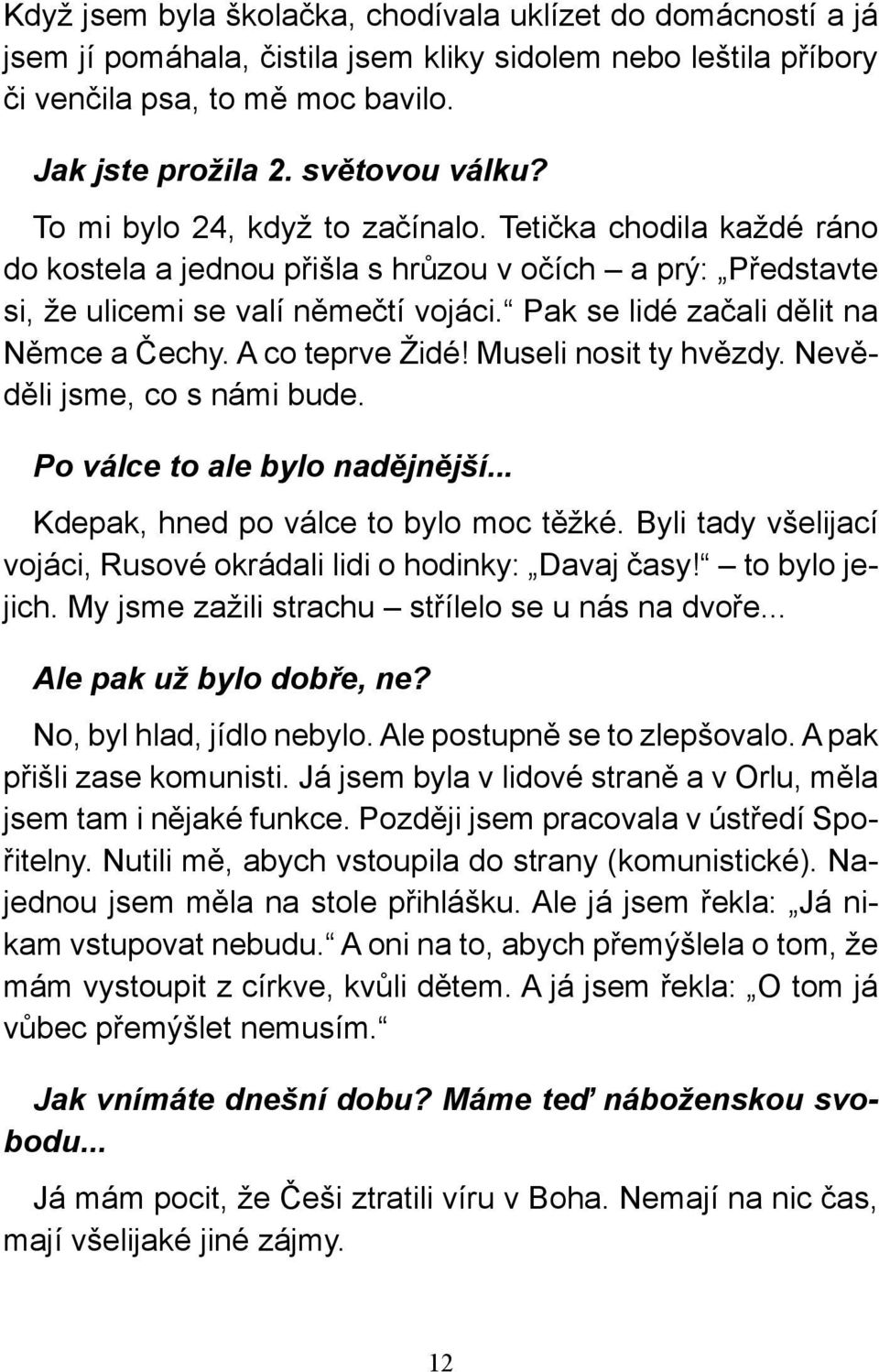 Když jsem byla školačka, chodívala uklízet do domácností a já jsem jí pomáhala, čistila jsem kliky sidolem nebo leštila příbory či venčila psa, to mě moc bavilo.

Jak jste prožila 2. světovou válku?

To mi bylo 24, když to začínalo. Tetička chodila každé ráno do kostela a jednou přišla s hrůzou v očích – a prý: „Představte si, že ulicemi se valí němečtí vojáci.“ Pak se lidé začali dělit na Němce a Čechy. A co teprve Židé! Museli nosit ty hvězdy. Nevěděli jsme, co s námi bude.

Po válce to ale bylo nadějnější...

Kdepak, hned po válce to bylo moc těžké. Byli tady všelijací vojáci, Rusové okrádali lidi o hodinky: „Davaj časy!“ – to bylo jejich. My jsme zažili strachu – střílelo se u nás na dvoře...

Ale pak už bylo dobře, ne?

No, byl hlad, jídlo nebylo. Ale postupně se to zlepšovalo. A pak přišli zase komunisti. Já jsem byla v lidové straně a v Orlu, měla jsem tam i nějaké funkce. Později jsem pracovala v ústředí Spořitelny. Nutili mě, abych vstoupila do strany (komunistické). Najednou jsem měla na stole přihlášku. Ale já jsem řekla: „Já nikam vstupovat nebudu.“ A oni na to, abych přemýšlela o tom, že mám vystoupit z církve, kvůli dětem. A já jsem řekla: „O tom já vůbec přemýšlet nemusím.“

Jak vnímáte dnešní dobu? Máme teď náboženskou svobodu...

Já mám pocit, že Češi ztratili víru v Boha. Nemají na nic čas, mají všelijaké jiné zájmy.

12